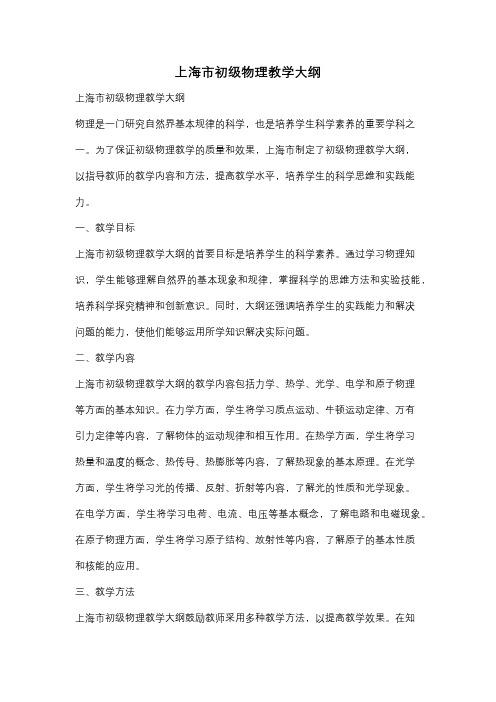 上海市初级物理教学大纲

上海市初级物理教学大纲

物理是一门研究自然界基本规律的科学，也是培养学生科学素养的重要学科之一。为了保证初级物理教学的质量和效果，上海市制定了初级物理教学大纲，以指导教师的教学内容和方法，提高教学水平，培养学生的科学思维和实践能力。

一、教学目标

上海市初级物理教学大纲的首要目标是培养学生的科学素养。通过学习物理知识，学生能够理解自然界的基本现象和规律，掌握科学的思维方法和实验技能，培养科学探究精神和创新意识。同时，大纲还强调培养学生的实践能力和解决问题的能力，使他们能够运用所学知识解决实际问题。

二、教学内容

上海市初级物理教学大纲的教学内容包括力学、热学、光学、电学和原子物理等方面的基本知识。在力学方面，学生将学习质点运动、牛顿运动定律、万有引力定律等内容，了解物体的运动规律和相互作用。在热学方面，学生将学习热量和温度的概念、热传导、热膨胀等内容，了解热现象的基本原理。在光学方面，学生将学习光的传播、反射、折射等内容，了解光的性质和光学现象。在电学方面，学生将学习电荷、电流、电压等基本概念，了解电路和电磁现象。在原子物理方面，学生将学习原子结构、放射性等内容，了解原子的基本性质和核能的应用。

三、教学方法

上海市初级物理教学大纲鼓励教师采用多种教学方法，以提高教学效果。在知